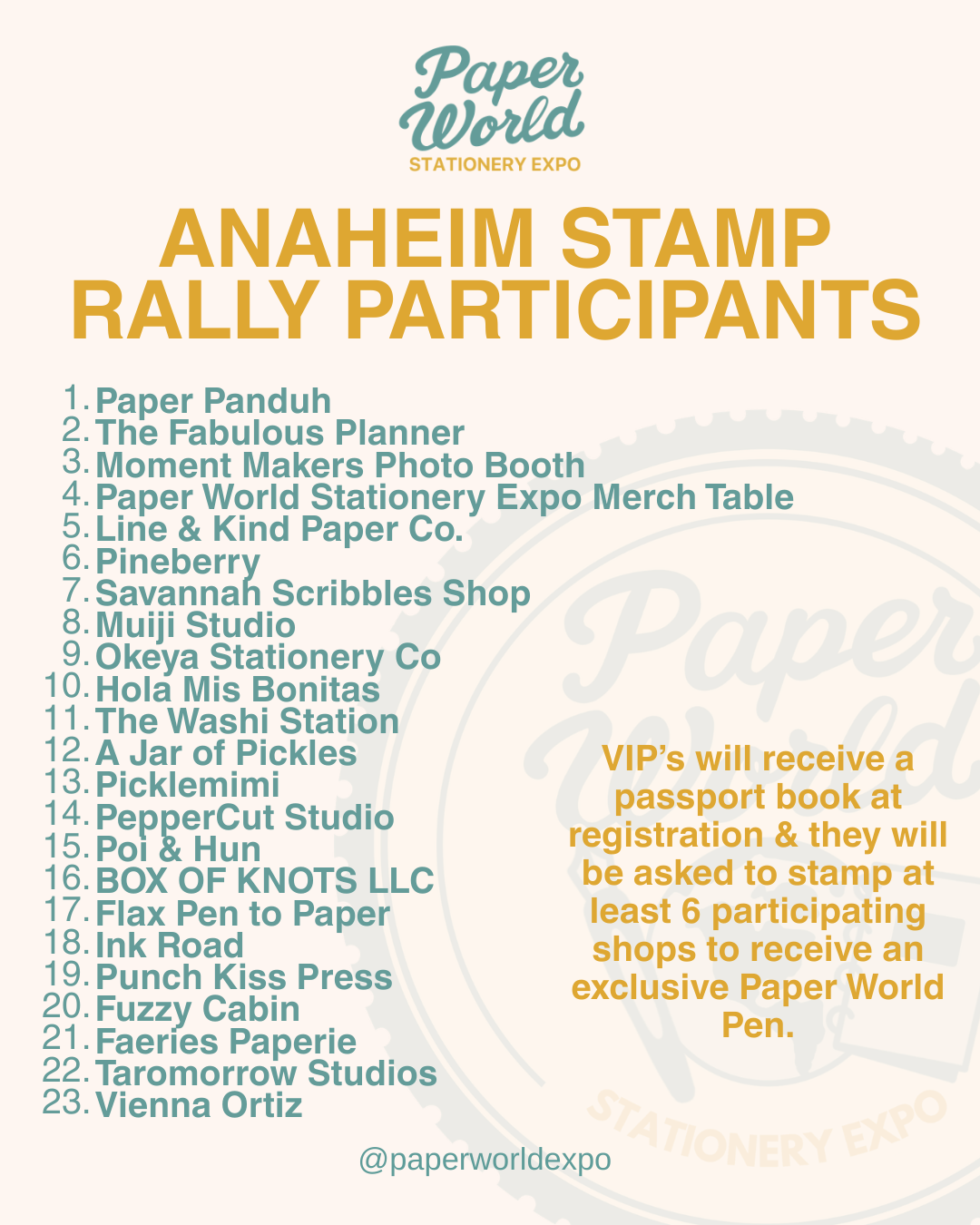 Paper World
STATIONERY EXPO

ANAHEIM STAMP RALLY PARTICIPANTS

1. Paper Panduh
2. The Fabulous Planner
3. Moment Makers Photo Booth
4. Paper World Stationery Expo Merch Table
5. Line & Kind Paper Co.
6. Pineberry
7. Savannah Scribbles Shop
8. Muiji Studio
9. Okeya Stationery Co
10. Hola Mis Bonitas
11. The Washi Station
12. A Jar of Pickles
13. Picklemimi
14. PepperCut Studio
15. Poi & Hun
16. BOX OF KNOTS LLC
17. Flax Pen to Paper
18. Ink Road
19. Punch Kiss Press
20. Fuzzy Cabin
21. Faeries Paperie
22. Taromorrow Studios
23. Vienna Ortiz

VIP's will receive a passport book at registration & they will be asked to stamp at least 6 participating shops to receive an exclusive Paper World Pen.

@paperworldexpo

Paper World
STATIONERY EXPO